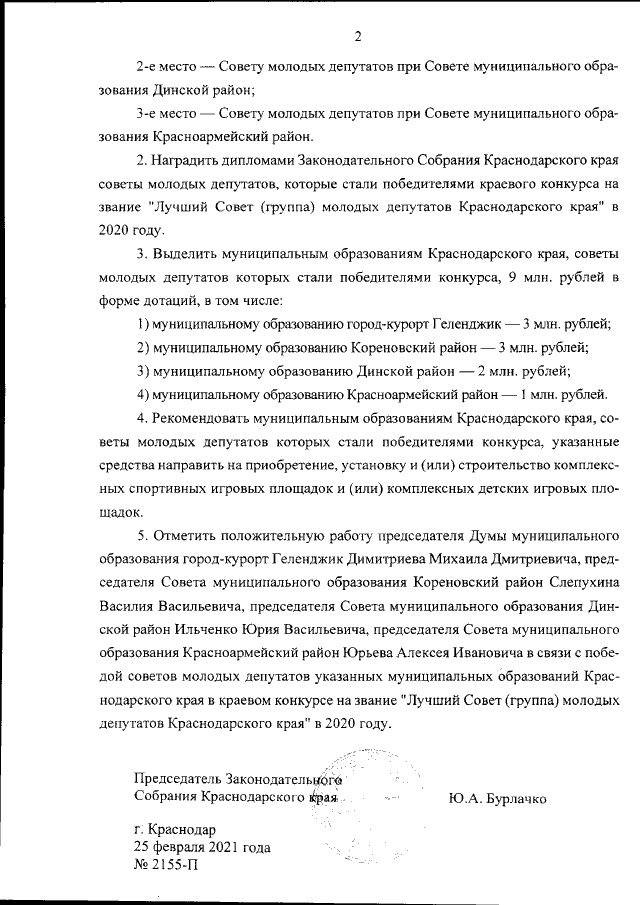 2

2-е место — Совету молодых депутатов при Совете муниципального образования Динской район;

3-е место — Совету молодых депутатов при Совете муниципального образования Красноармейский район.

2. Наградить дипломами Законодательного Собрания Краснодарского края советы молодых депутатов, которые стали победителями краевого конкурса на звание "Лучший Совет (группа) молодых депутатов Краснодарского края" в 2020 году.

3. Выделить муниципальным образованиям Краснодарского края, советы молодых депутатов которых стали победителями конкурса, 9 млн. рублей в форме дотаций, в том числе:

1) муниципальному образованию город-курорт Геленджик — 3 млн. рублей;

2) муниципальному образованию Кореновский район — 3 млн. рублей;

3) муниципальному образованию Динской район — 2 млн. рублей;

4) муниципальному образованию Красноармейский район — 1 млн. рублей.

4. Рекомендовать муниципальным образованиям Краснодарского края, советы молодых депутатов которых стали победителями конкурса, указанные средства направить на приобретение, установку и (или) строительство комплексных спортивных игровых площадок и (или) комплексных детских игровых площадок.

5. Отметить положительную работу председателя Думы муниципального образования город-курорт Геленджик Димитриева Михаила Дмитриевича, председателя Совета муниципального образования Кореновский район Слепухина Василия Васильевича, председателя Совета муниципального образования Динской район Ильченко Юрия Васильевича, председателя Совета муниципального образования Красноармейский район Юрьева Алексея Ивановича в связи с победой советов молодых депутатов указанных муниципальных образований Краснодарского края в краевом конкурсе на звание "Лучший Совет (группа) молодых депутатов Краснодарского края" в 2020 году.

Председатель Законодательного Собрания Краснодарского края

Ю.А. Бурлачко

г. Краснодар
25 февраля 2021 года
№ 2155-П